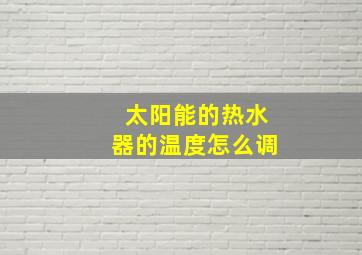 太阳能的热水器的温度怎么调